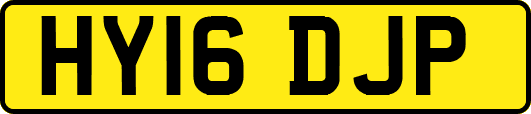 HY16 DJP